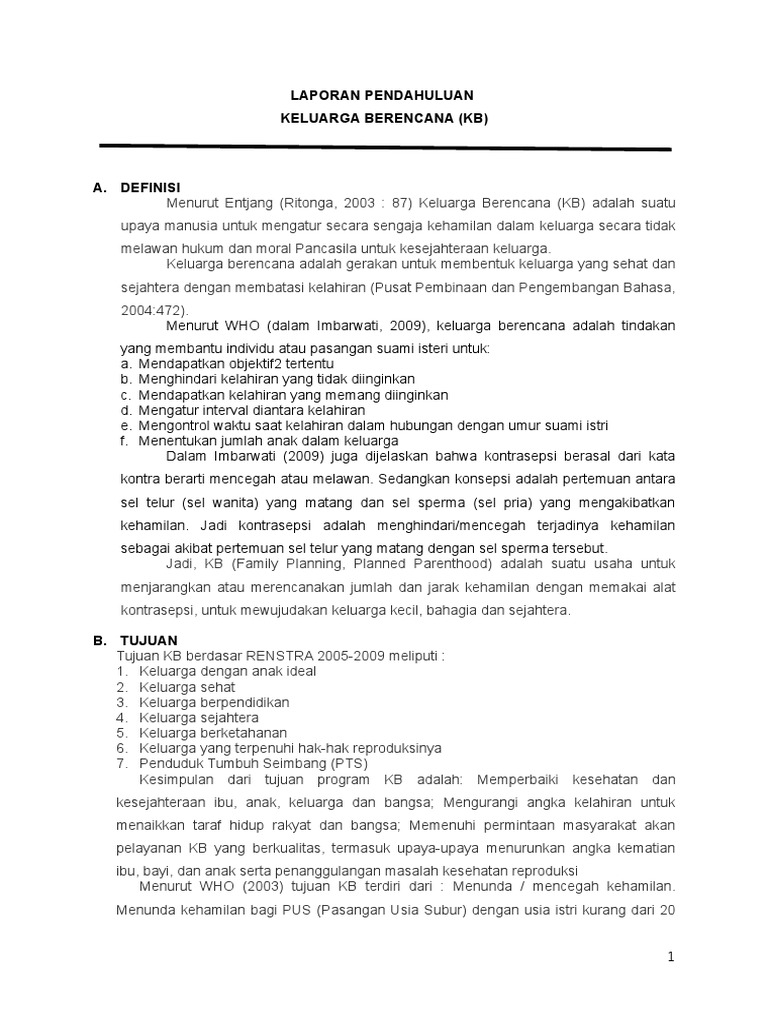 LAPORAN PENDAHULUAN
KELUARGA BERENCANA (KB)

A. DEFINISI

Menurut Entjang (Ritonga, 2003 : 87) Keluarga Berencana (KB) adalah suatu upaya manusia untuk mengatur secara sengaja kehamilan dalam keluarga secara tidak melawan hukum dan moral Pancasila untuk kesejahteraan keluarga.

Keluarga berencana adalah gerakan untuk membentuk keluarga yang sehat dan sejahtera dengan membatasi kelahiran (Pusat Pembinaan dan Pengembangan Bahasa, 2004:472).

Menurut WHO (dalam Imbarwati, 2009), keluarga berencana adalah tindakan yang membantu individu atau pasangan suami isteri untuk:
a. Mendapatkan objektif2 tertentu
b. Menghindari kelahiran yang tidak diinginkan
c. Mendapatkan kelahiran yang memang diinginkan
d. Mengatur interval diantara kelahiran
e. Mengontrol waktu saat kelahiran dalam hubungan dengan umur suami istri
f. Menentukan jumlah anak dalam keluarga

Dalam Imbarwati (2009) juga dijelaskan bahwa kontrasepsi berasal dari kata kontra berarti mencegah atau melawan. Sedangkan konsepsi adalah pertemuan antara sel telur (sel wanita) yang matang dan sel sperma (sel pria) yang mengakibatkan kehamilan. Jadi kontrasepsi adalah menghindari/mencegah terjadinya kehamilan sebagai akibat pertemuan sel telur yang matang dengan sel sperma tersebut.

Jadi, KB (Family Planning, Planned Parenthood) adalah suatu usaha untuk menjarangkan atau merencanakan jumlah dan jarak kehamilan dengan memakai alat kontrasepsi, untuk mewujudakan keluarga kecil, bahagia dan sejahtera.

B. TUJUAN

Tujuan KB berdasar RENSTRA 2005-2009 meliputi :
1. Keluarga dengan anak ideal
2. Keluarga sehat
3. Keluarga berpendidikan
4. Keluarga sejahtera
5. Keluarga berketahanan
6. Keluarga yang terpenuhi hak-hak reproduksinya
7. Penduduk Tumbuh Seimbang (PTS)

Kesimpulan dari tujuan program KB adalah: Memperbaiki kesehatan dan kesejahteraan ibu, anak, keluarga dan bangsa; Mengurangi angka kelahiran untuk menaikkan taraf hidup rakyat dan bangsa; Memenuhi permintaan masyarakat akan pelayanan KB yang berkualitas, termasuk upaya-upaya menurunkan angka kematian ibu, bayi, dan anak serta penanggulangan masalah kesehatan reproduksi

Menurut WHO (2003) tujuan KB terdiri dari : Menunda / mencegah kehamilan. Menunda kehamilan bagi PUS (Pasangan Usia Subur) dengan usia istri kurang dari 20

1